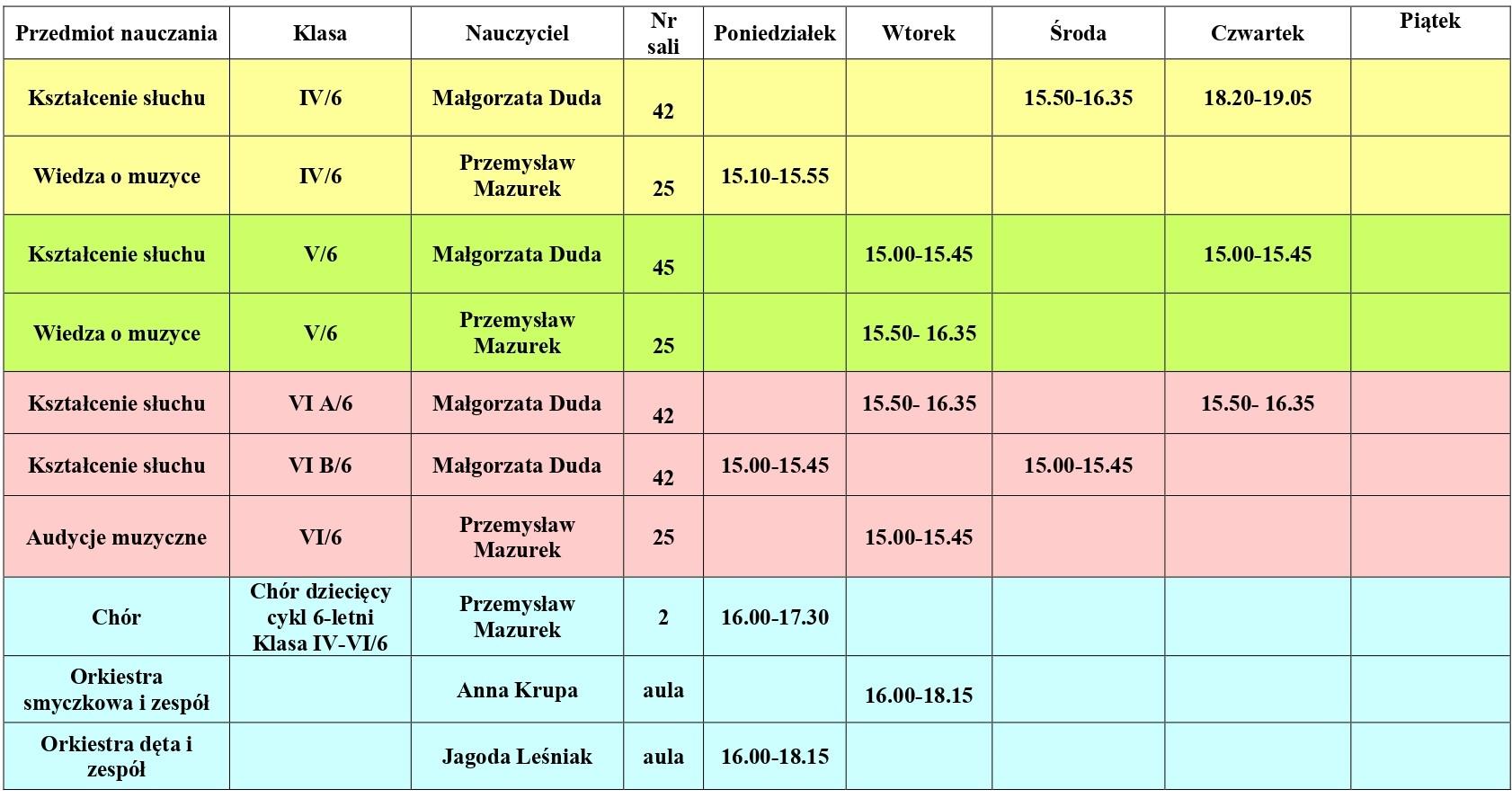 | Przedmiot nauczania | Klasa | Nauczyciel | Nr sali | Poniedziałek | Wtorek | Środa | Czwartek | Piątek |
|---|---|---|---|---|---|---|---|---|
| Kształcenie słuchu | IV/6 | Małgorzata Duda | 42 | | | 15.50-16.35 | 18.20-19.05 | |
| Wiedza o muzyce | IV/6 | Przemysław Mazurek | 25 | 15.10-15.55 | | | | |
| Kształcenie słuchu | V/6 | Małgorzata Duda | 45 | | 15.00-15.45 | | 15.00-15.45 | |
| Wiedza o muzyce | V/6 | Przemysław Mazurek | 25 | | 15.50- 16.35 | | | |
| Kształcenie słuchu | VI A/6 | Małgorzata Duda | 42 | | 15.50- 16.35 | | 15.50- 16.35 | |
| Kształcenie słuchu | VI B/6 | Małgorzata Duda | 42 | 15.00-15.45 | | 15.00-15.45 | | |
| Audycje muzyczne | VI/6 | Przemysław Mazurek | 25 | | 15.00-15.45 | | | |
| Chór | Chór dziecięcy cykl 6-letni Klasa IV-VI/6 | Przemysław Mazurek | 2 | 16.00-17.30 | | | | |
| Orkiestra smyczkowa i zespół | | Anna Krupa | aula | | 16.00-18.15 | | | |
| Orkiestra dęta i zespół | | Jagoda Leśniak | aula | 16.00-18.15 | | | | |